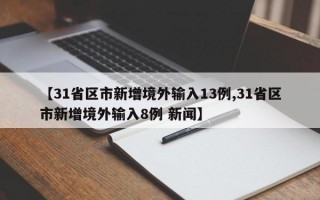 【31省区市新增境外输入13例,31省区市新增境外输入8例 新闻】